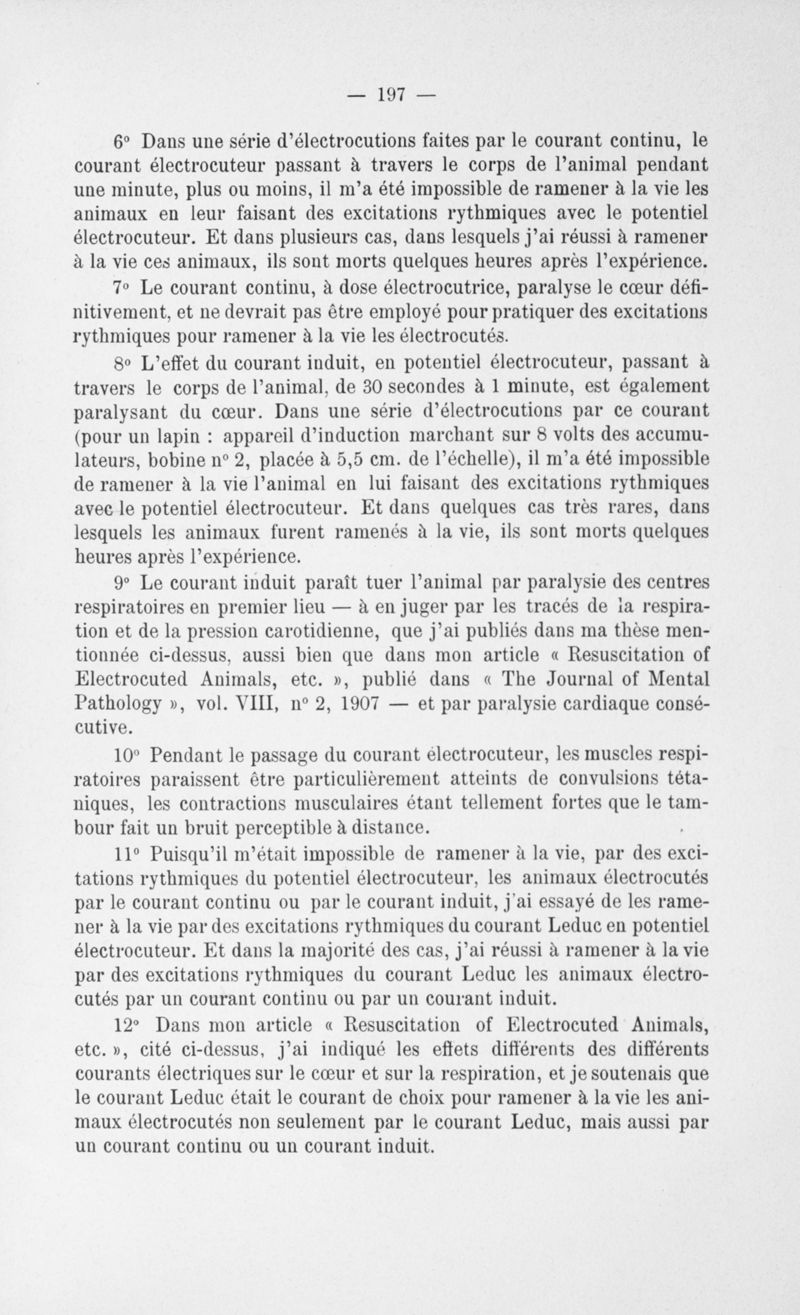 — 197 —

6° Dans une série d'électrocutions faites par le courant continu, le courant électrocuteur passant à travers le corps de l'animal pendant une minute, plus ou moins, il m'a été impossible de ramener à la vie les animaux en leur faisant des excitations rythmiques avec le potentiel électrocuteur. Et dans plusieurs cas, dans lesquels j'ai réussi à ramener à la vie ces animaux, ils sont morts quelques heures après l'expérience.

7° Le courant continu, à dose électrocutrice, paralyse le cœur définitivement, et ne devrait pas être employé pour pratiquer des excitations rythmiques pour ramener à la vie les électrocutés.

8° L'effet du courant induit, en potentiel électrocuteur, passant à travers le corps de l'animal, de 30 secondes à 1 minute, est également paralysant du cœur. Dans une série d'électrocutions par ce courant (pour un lapin : appareil d'induction marchant sur 8 volts des accumulateurs, bobine n° 2, placée à 5,5 cm. de l'échelle), il m'a été impossible de ramener à la vie l'animal en lui faisant des excitations rythmiques avec le potentiel électrocuteur. Et dans quelques cas très rares, dans lesquels les animaux furent ramenés à la vie, ils sont morts quelques heures après l'expérience.

9° Le courant induit paraît tuer l'animal par paralysie des centres respiratoires en premier lieu — à en juger par les tracés de la respiration et de la pression carotidienne, que j'ai publiés dans ma thèse mentionnée ci-dessus, aussi bien que dans mon article « Resuscitation of Electrocuted Animals, etc. », publié dans « The Journal of Mental Pathology », vol. VIII, n° 2, 1907 — et par paralysie cardiaque consécutive.

10° Pendant le passage du courant électrocuteur, les muscles respiratoires paraissent être particulièrement atteints de convulsions tétaniques, les contractions musculaires étant tellement fortes que le tambour fait un bruit perceptible à distance.

11° Puisqu'il m'était impossible de ramener à la vie, par des excitations rythmiques du potentiel électrocuteur, les animaux électrocutés par le courant continu ou par le courant induit, j'ai essayé de les ramener à la vie par des excitations rythmiques du courant Leduc en potentiel électrocuteur. Et dans la majorité des cas, j'ai réussi à ramener à la vie par des excitations rythmiques du courant Leduc les animaux électrocutés par un courant continu ou par un courant induit.

12° Dans mon article « Resuscitation of Electrocuted Animals, etc. », cité ci-dessus, j'ai indiqué les effets différents des différents courants électriques sur le cœur et sur la respiration, et je soutenais que le courant Leduc était le courant de choix pour ramener à la vie les animaux électrocutés non seulement par le courant Leduc, mais aussi par un courant continu ou un courant induit.